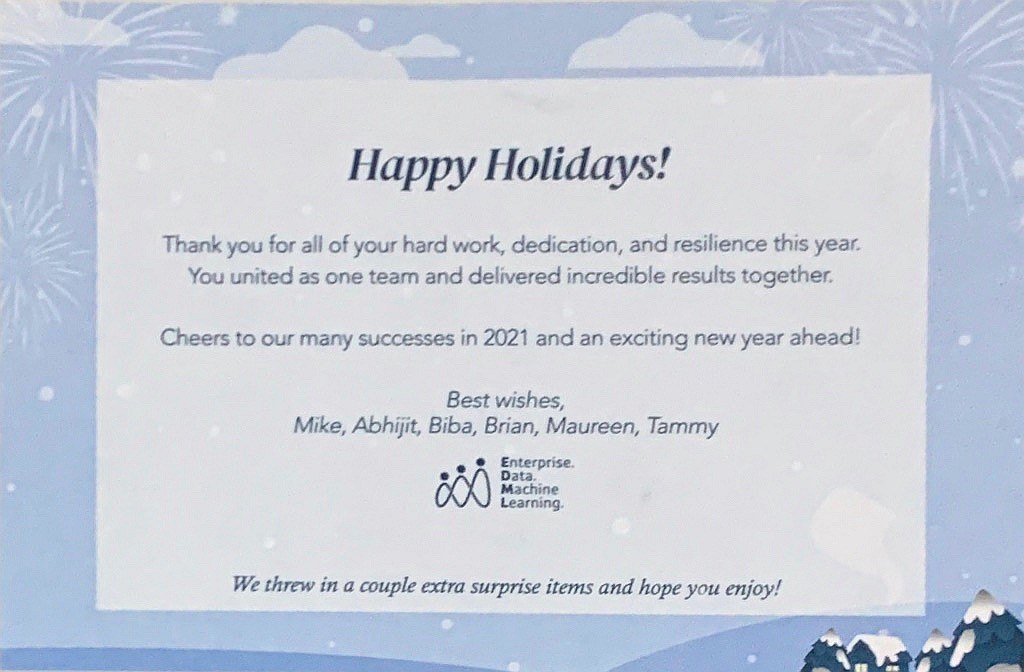 Happy Holidays!

Thank you for all of your hard work, dedication, and resilience this year. You united as one team and delivered incredible results together.

Cheers to our many successes in 2021 and an exciting new year ahead!

Best wishes,
Mike, Abhijit, Biba, Brian, Maureen, Tammy

Enterprise.
Data.
Machine
Learning.

We threw in a couple extra surprise items and hope you enjoy!